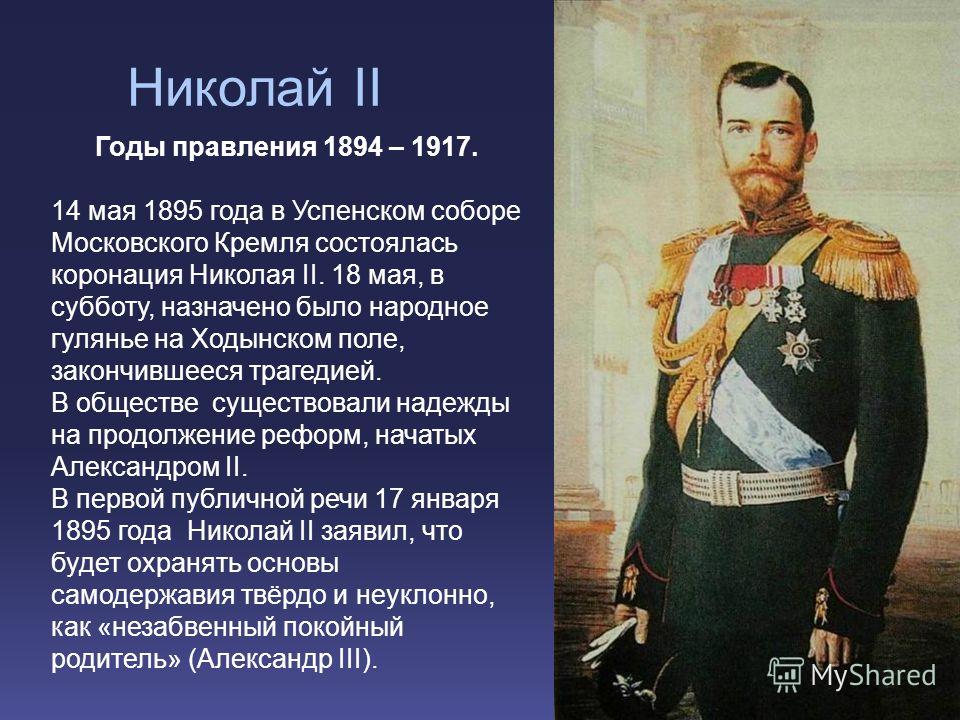 Николай II

Годы правления 1894 – 1917.

14 мая 1895 года в Успенском соборе Московского Кремля состоялась коронация Николая II. 18 мая, в субботу, назначено было народное гулянье на Ходынском поле, закончившееся трагедией.
В обществе существовали надежды на продолжение реформ, начатых Александром II.
В первой публичной речи 17 января 1895 года Николай II заявил, что будет охранять основы самодержавия твёрдо и неуклонно, как «незабвенный покойный родитель» (Александр III).

MyShared